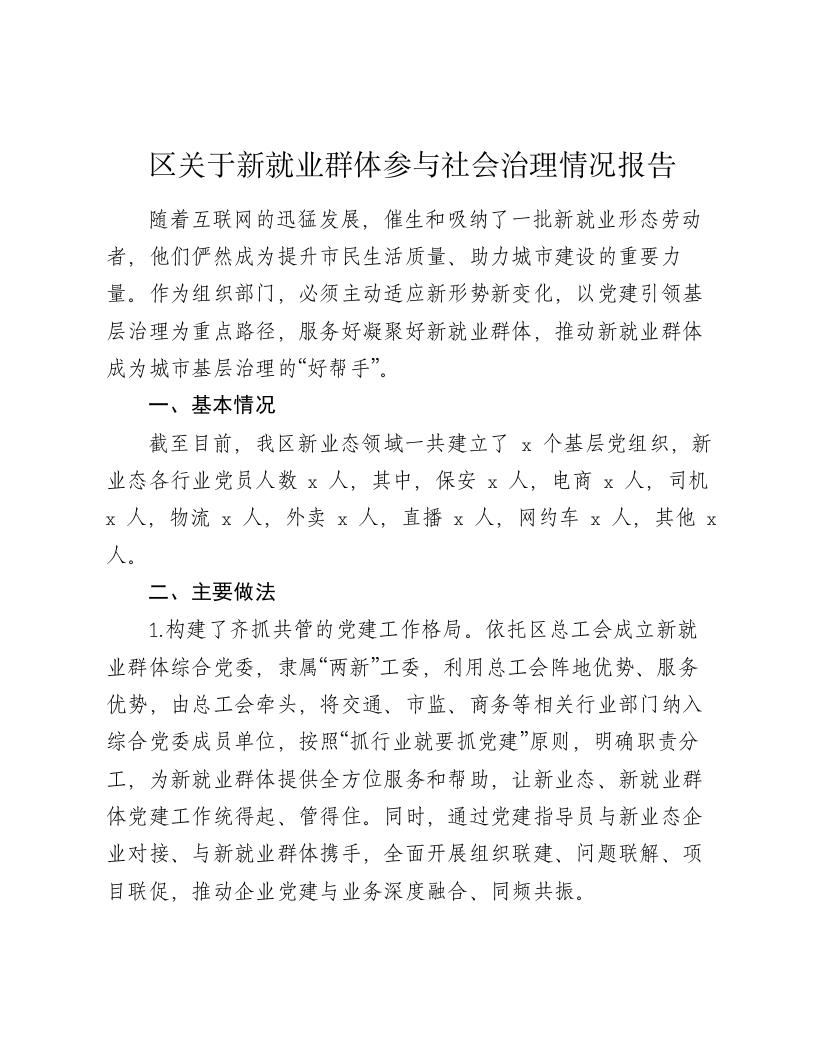 区关于新就业群体参与社会治理情况报告

随着互联网的迅猛发展，催生和吸纳了一批新就业形态劳动者，他们俨然成为提升市民生活质量、助力城市建设的重要力量。作为组织部门，必须主动适应新形势新变化，以党建引领基层治理为重点路径，服务好凝聚好新就业群体，推动新就业群体成为城市基层治理的“好帮手”。

一、基本情况

截至目前，我区新业态领域一共建立了 x 个基层党组织，新业态各行业党员人数 x 人，其中，保安 x 人，电商 x 人，司机 x 人，物流 x 人，外卖 x 人，直播 x 人，网约车 x 人，其他 x 人。

二、主要做法

1.构建了齐抓共管的党建工作格局。依托区总工会成立新就业群体综合党委，隶属“两新”工委，利用总工会阵地优势、服务优势，由总工会牵头，将交通、市监、商务等相关行业部门纳入综合党委成员单位，按照“抓行业就要抓党建”原则，明确职责分工，为新就业群体提供全方位服务和帮助，让新业态、新就业群体党建工作统得起、管得住。同时，通过党建指导员与新业态企业对接、与新就业群体携手，全面开展组织联建、问题联解、项目联促，推动企业党建与业务深度融合、同频共振。